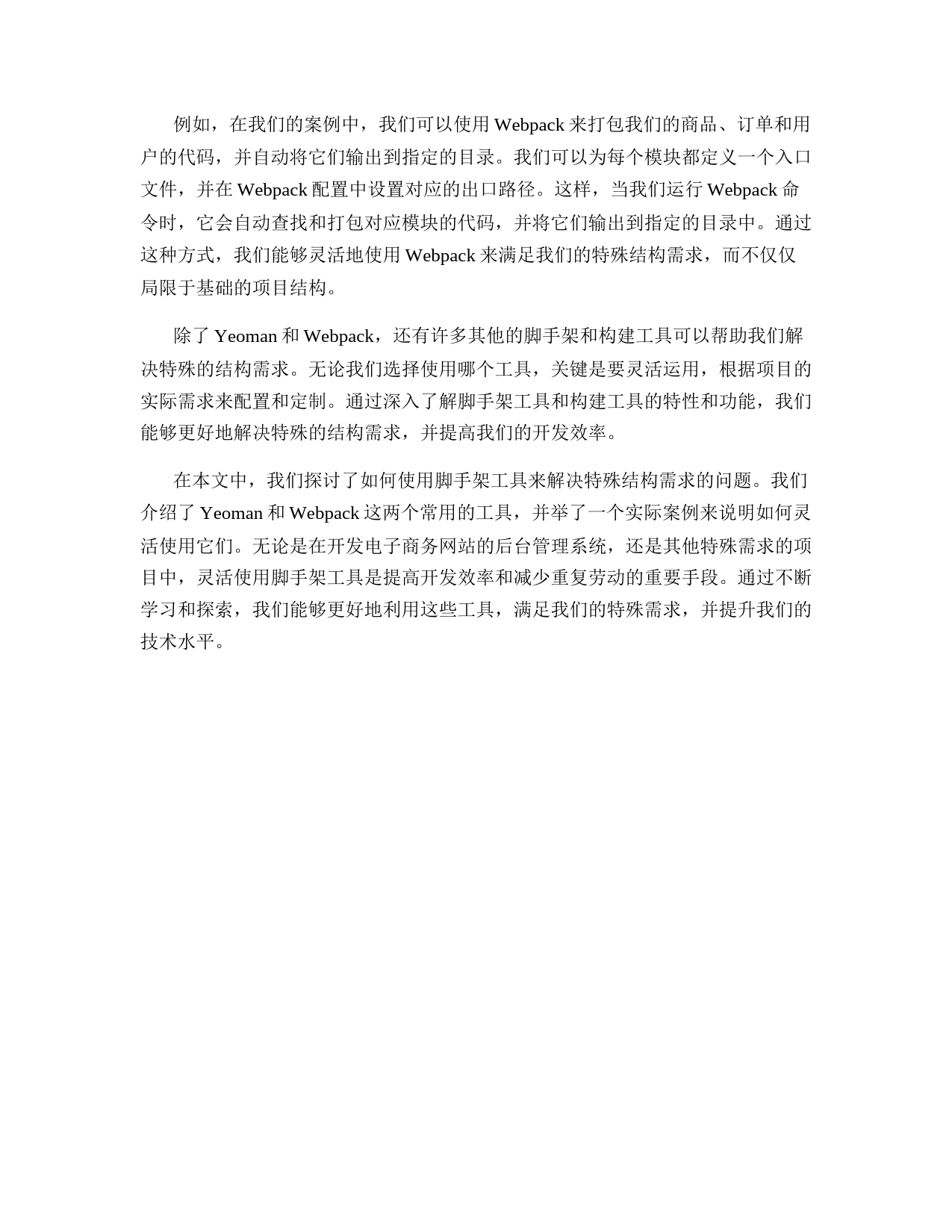 例如，在我们的案例中，我们可以使用 Webpack 来打包我们的商品、订单和用户的代码，并自动将它们输出到指定的目录。我们可以为每个模块都定义一个入口文件，并在 Webpack 配置中设置对应的出口路径。这样，当我们运行 Webpack 命令时，它会自动查找和打包对应模块的代码，并将它们输出到指定的目录中。通过这种方式，我们能够灵活地使用 Webpack 来满足我们的特殊结构需求，而不仅仅局限于基础的项目结构。

除了 Yeoman 和 Webpack，还有许多其他的脚手架和构建工具可以帮助我们解决特殊的结构需求。无论我们选择使用哪个工具，关键是要灵活运用，根据项目的实际需求来配置和定制。通过深入了解脚手架工具和构建工具的特性和功能，我们能够更好地解决特殊的结构需求，并提高我们的开发效率。

在本文中，我们探讨了如何使用脚手架工具来解决特殊结构需求的问题。我们介绍了 Yeoman 和 Webpack 这两个常用的工具，并举了一个实际案例来说明如何灵活使用它们。无论是在开发电子商务网站的后台管理系统，还是其他特殊需求的项目中，灵活使用脚手架工具是提高开发效率和减少重复劳动的重要手段。通过不断学习和探索，我们能够更好地利用这些工具，满足我们的特殊需求，并提升我们的技术水平。